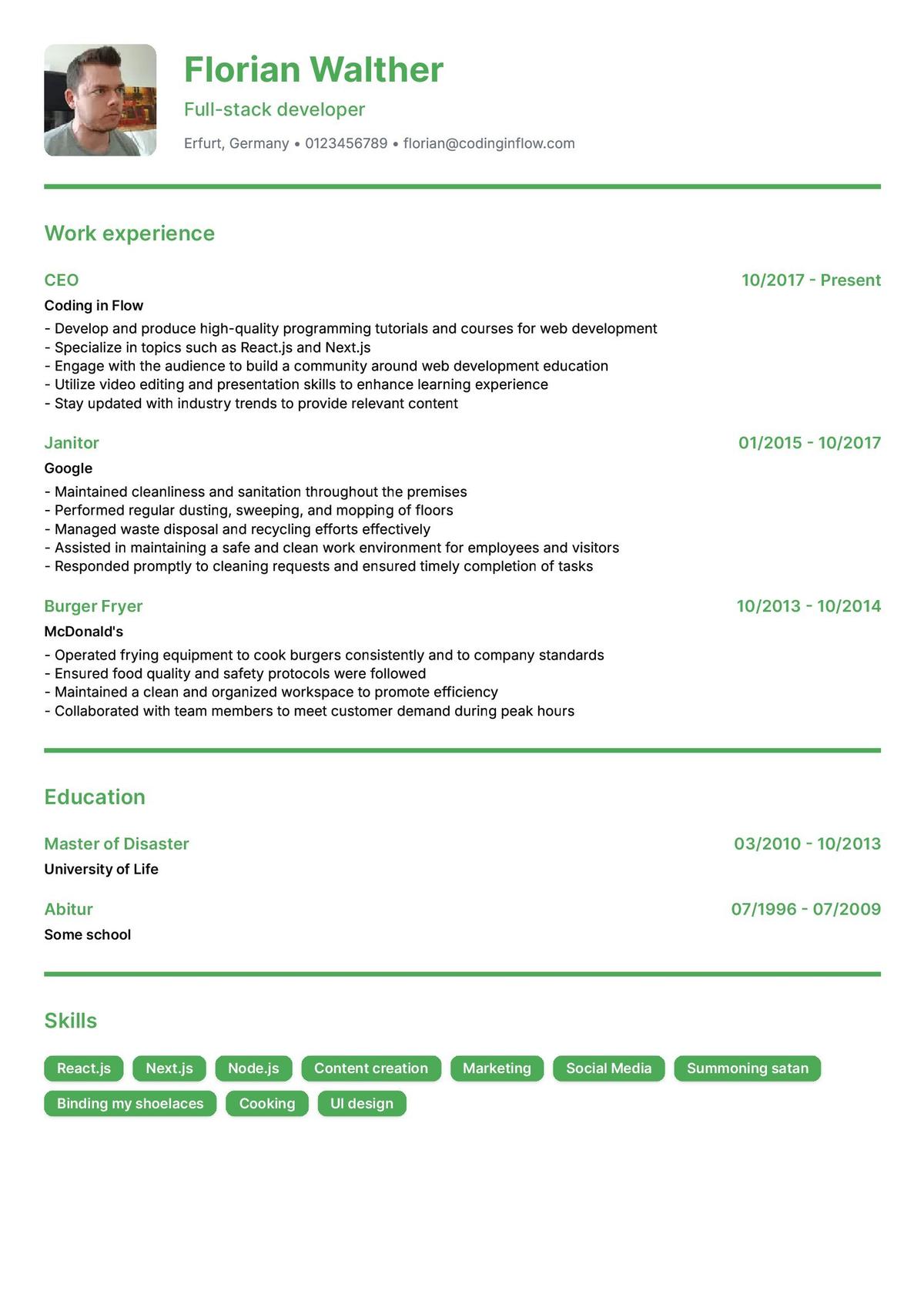 Florian Walther

Full-stack developer

Erfurt, Germany • 0123456789 • florian@codinginflow.com

Work experience

CEO
10/2017 - Present
Coding in Flow
- Develop and produce high-quality programming tutorials and courses for web development
- Specialize in topics such as React.js and Next.js
- Engage with the audience to build a community around web development education
- Utilize video editing and presentation skills to enhance learning experience
- Stay updated with industry trends to provide relevant content

Janitor
01/2015 - 10/2017
Google
- Maintained cleanliness and sanitation throughout the premises
- Performed regular dusting, sweeping, and mopping of floors
- Managed waste disposal and recycling efforts effectively
- Assisted in maintaining a safe and clean work environment for employees and visitors
- Responded promptly to cleaning requests and ensured timely completion of tasks

Burger Fryer
10/2013 - 10/2014
McDonald's
- Operated frying equipment to cook burgers consistently and to company standards
- Ensured food quality and safety protocols were followed
- Maintained a clean and organized workspace to promote efficiency
- Collaborated with team members to meet customer demand during peak hours

Education

Master of Disaster
03/2010 - 10/2013
University of Life

Abitur
07/1996 - 07/2009
Some school

Skills

React.js
Next.js
Node.js
Content creation
Marketing
Social Media
Summoning satan
Binding my shoelaces
Cooking
UI design